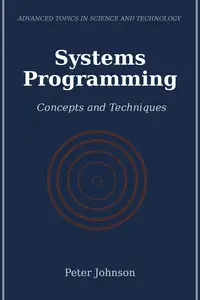 ADVANCED TOPICS IN SCIENCE AND TECHNOLOGY

Systems Programming

Concepts and Techniques

Peter Johnson